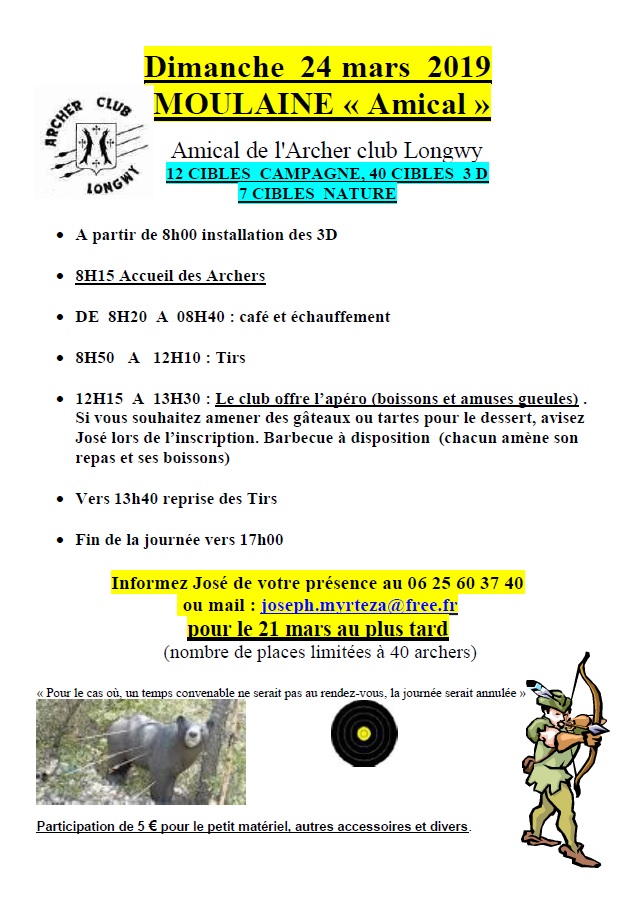 Dimanche 24 mars 2019
MOULAINE « Amical »

ARCHER CLUB LONGWY

Amical de l'Archer club Longwy
12 CIBLES CAMPAGNE, 40 CIBLES 3 D
7 CIBLES NATURE

• A partir de 8h00 installation des 3D

• 8H15 Accueil des Archers

• DE 8H20 A 08H40 : café et échauffement

• 8H50 A 12H10 : Tirs

• 12H15 A 13H30 : Le club offre l'apéro (boissons et amuses gueules) . Si vous souhaitez amener des gâteaux ou tartes pour le dessert, avisez José lors de l'inscription. Barbecue à disposition (chacun amène son repas et ses boissons)

• Vers 13h40 reprise des Tirs

• Fin de la journée vers 17h00

Informez José de votre présence au 06 25 60 37 40
ou mail : joseph.myrteza@free.fr
pour le 21 mars au plus tard
(nombre de places limitées à 40 archers)

« Pour le cas où, un temps convenable ne serait pas au rendez-vous, la journée serait annulée »

Participation de 5 € pour le petit matériel, autres accessoires et divers.